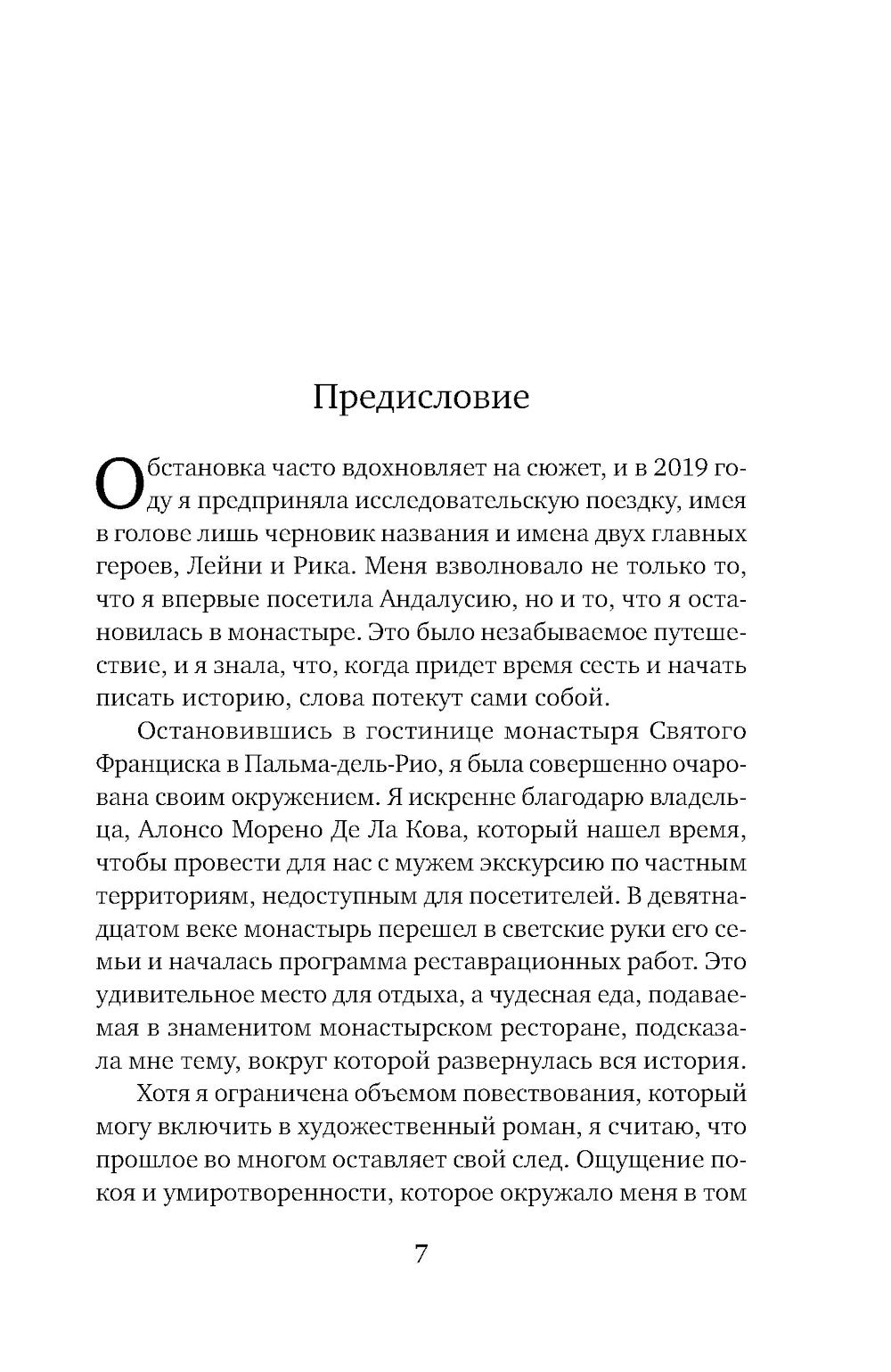 Предисловие

Обстановка часто вдохновляет на сюжет, и в 2019 году я предприняла исследовательскую поездку, имея в голове лишь черновик названия и имена двух главных героев, Лейни и Рика. Меня взволновало не только то, что я впервые посетила Андалусию, но и то, что я остановилась в монастыре. Это было незабываемое путешествие, и я знала, что, когда придет время сесть и начать писать историю, слова потекут сами собой.

Остановившись в гостинице монастыря Святого Франциска в Пальма-дель-Рио, я была совершенно очарована своим окружением. Я искренне благодарю владельца, Алонсо Морено Де Ла Кова, который нашел время, чтобы провести для нас с мужем экскурсию по частным территориям, недоступным для посетителей. В девятнадцатом веке монастырь перешел в светские руки его семьи и началась программа реставрационных работ. Это удивительное место для отдыха, а чудесная еда, подаваемая в знаменитом монастырском ресторане, подсказала мне тему, вокруг которой развернулась вся история.

Хотя я ограничена объемом повествования, который могу включить в художественный роман, я считаю, что прошлое во многом оставляет свой след. Ощущение покоя и умиротворенности, которое окружало меня в том

7